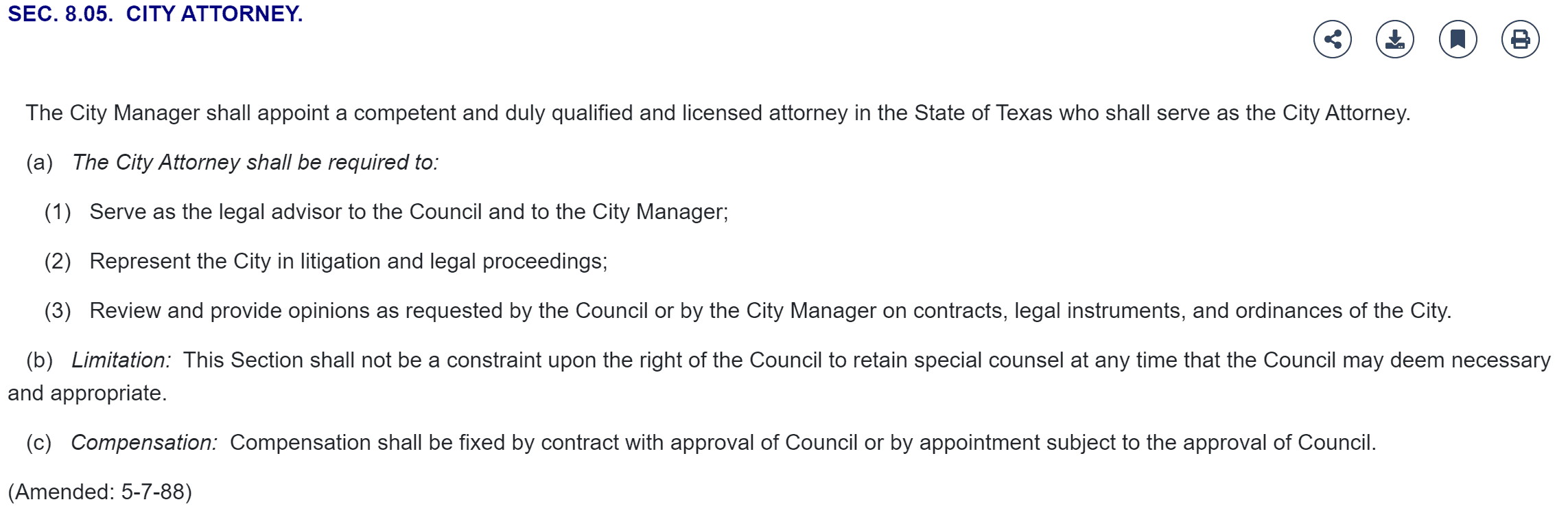 SEC. 8.05. CITY ATTORNEY.

The City Manager shall appoint a competent and duly qualified and licensed attorney in the State of Texas who shall serve as the City Attorney.

(a) The City Attorney shall be required to:

(1) Serve as the legal advisor to the Council and to the City Manager;

(2) Represent the City in litigation and legal proceedings;

(3) Review and provide opinions as requested by the Council or by the City Manager on contracts, legal instruments, and ordinances of the City.

(b) Limitation: This Section shall not be a constraint upon the right of the Council to retain special counsel at any time that the Council may deem necessary and appropriate.

(c) Compensation: Compensation shall be fixed by contract with approval of Council or by appointment subject to the approval of Council.

(Amended: 5-7-88)